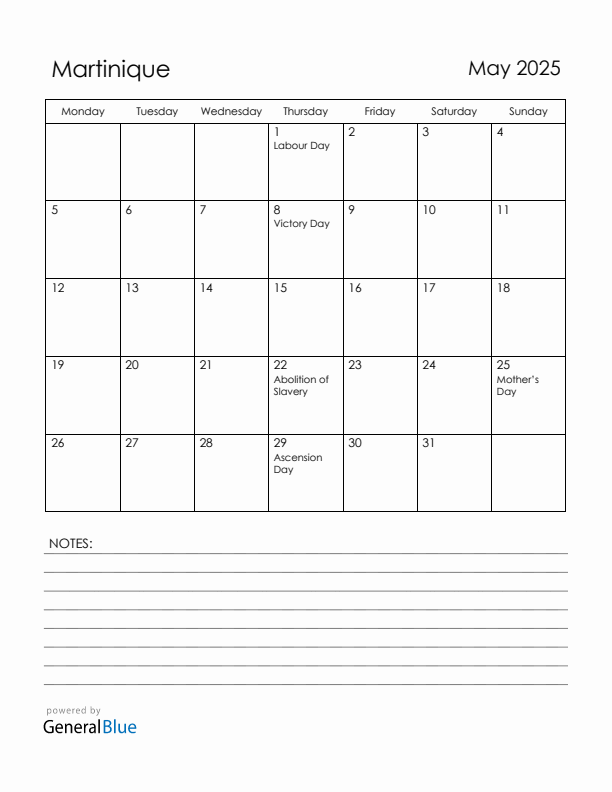 Martinique

May 2025

| Monday | Tuesday | Wednesday | Thursday | Friday | Saturday | Sunday |
|---|---|---|---|---|---|---|
| | | | 1 Labour Day | 2 | 3 | 4 |
| 5 | 6 | 7 | 8 Victory Day | 9 | 10 | 11 |
| 12 | 13 | 14 | 15 | 16 | 17 | 18 |
| 19 | 20 | 21 | 22 Abolition of Slavery | 23 | 24 | 25 Mother's Day |
| 26 | 27 | 28 | 29 Ascension Day | 30 | 31 | |

NOTES:

powered by
GeneralBlue